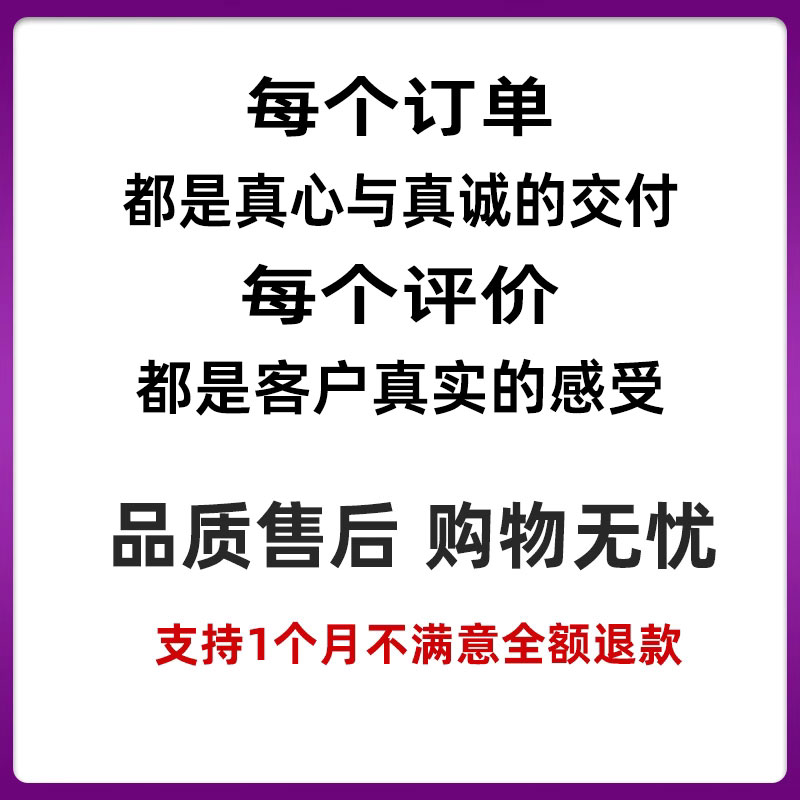 每个订单
都是真心与真诚的交付
每个评价
都是客户真实的感受

品质售后 购物无忧

支持1个月不满意全额退款